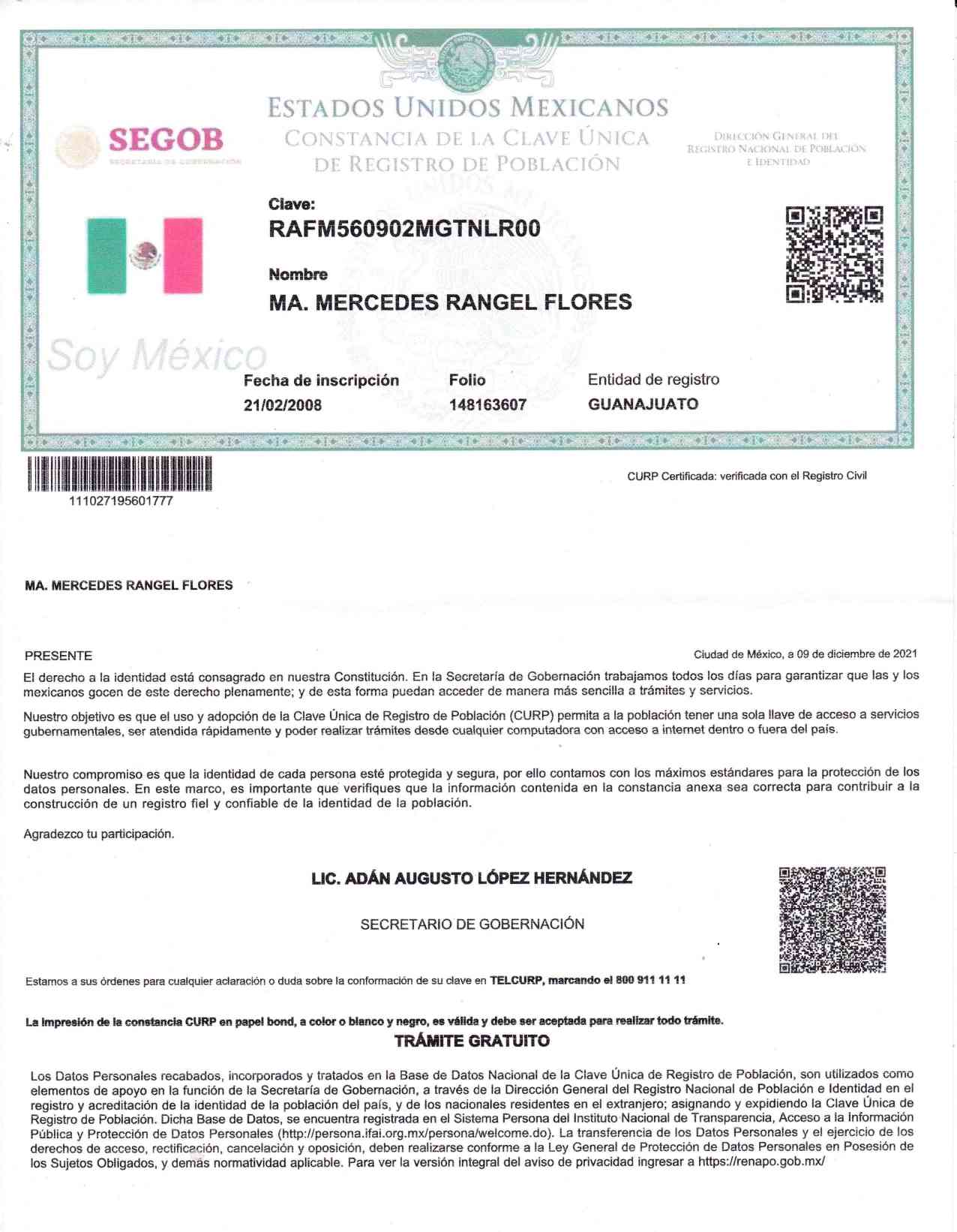 SEGOB
SECRETARÍA DE GOBERNACIÓN

ESTADOS UNIDOS MEXICANOS
CONSTANCIA DE LA CLAVE ÚNICA DE REGISTRO DE POBLACIÓN

DIRECCIÓN GENERAL DEL REGISTRO NACIONAL DE POBLACIÓN E IDENTIDAD

Clave:
RAFM560902MGTNLR00

Nombre
MA. MERCEDES RANGEL FLORES

Soy México

Fecha de inscripción
21/02/2008

Folio
148163607

Entidad de registro
GUANAJUATO

111027195601777

CURP Certificada: verificada con el Registro Civil

MA. MERCEDES RANGEL FLORES

PRESENTE

Ciudad de México, a 09 de diciembre de 2021

El derecho a la identidad está consagrado en nuestra Constitución. En la Secretaría de Gobernación trabajamos todos los días para garantizar que las y los mexicanos gocen de este derecho plenamente; y de esta forma puedan acceder de manera más sencilla a trámites y servicios.

Nuestro objetivo es que el uso y adopción de la Clave Única de Registro de Población (CURP) permita a la población tener una sola llave de acceso a servicios gubernamentales, ser atendida rápidamente y poder realizar trámites desde cualquier computadora con acceso a internet dentro o fuera del país.

Nuestro compromiso es que la identidad de cada persona esté protegida y segura, por ello contamos con los máximos estándares para la protección de los datos personales. En este marco, es importante que verifiques que la información contenida en la constancia anexa sea correcta para contribuir a la construcción de un registro fiel y confiable de la identidad de la población.

Agradezco tu participación.

LIC. ADÁN AUGUSTO LÓPEZ HERNÁNDEZ

SECRETARIO DE GOBERNACIÓN

Estamos a sus órdenes para cualquier aclaración o duda sobre la conformación de su clave en TELCURP, marcando el 800 911 11 11

La impresión de la constancia CURP en papel bond, a color o blanco y negro, es válida y debe ser aceptada para realizar todo trámite.

TRÁMITE GRATUITO

Los Datos Personales recabados, incorporados y tratados en la Base de Datos Nacional de la Clave Única de Registro de Población, son utilizados como elementos de apoyo en la función de la Secretaría de Gobernación, a través de la Dirección General del Registro Nacional de Población e Identidad en el registro y acreditación de la identidad de la población del país, y de los nacionales residentes en el extranjero; asignando y expidiendo la Clave Única de Registro de Población. Dicha Base de Datos, se encuentra registrada en el Sistema Persona del Instituto Nacional de Transparencia, Acceso a la Información Pública y Protección de Datos Personales (http://persona.ifai.org.mx/persona/welcome.do). La transferencia de los Datos Personales y el ejercicio de los derechos de acceso, rectificación, cancelación y oposición, deben realizarse conforme a la Ley General de Protección de Datos Personales en Posesión de los Sujetos Obligados, y demás normatividad aplicable. Para ver la versión integral del aviso de privacidad ingresar a https://renapo.gob.mx/